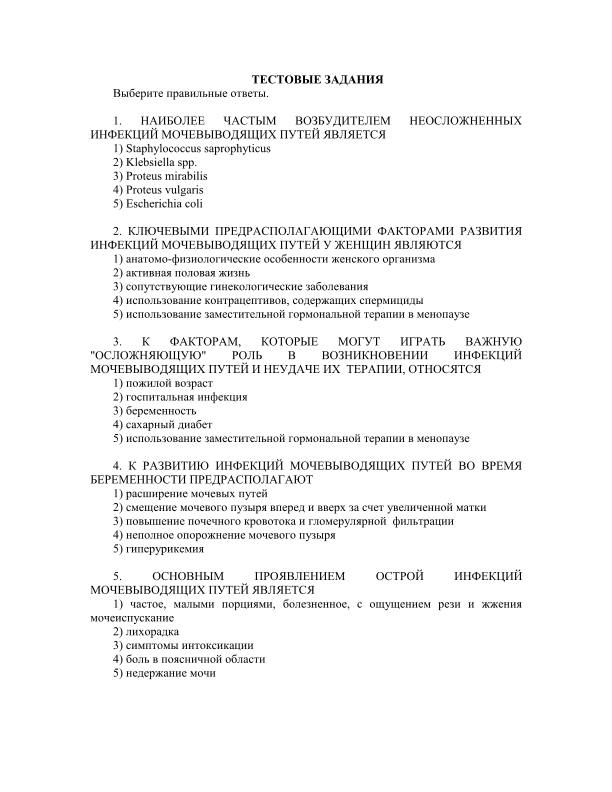 ТЕСТОВЫЕ ЗАДАНИЯ

Выберите правильные ответы.

1. НАИБОЛЕЕ ЧАСТЫМ ВОЗБУДИТЕЛЕМ НЕОСЛОЖНЕННЫХ ИНФЕКЦИЙ МОЧЕВЫВОДЯЩИХ ПУТЕЙ ЯВЛЯЕТСЯ
1) Staphylococcus saprophyticus
2) Klebsiella spp.
3) Proteus mirabilis
4) Proteus vulgaris
5) Escherichia coli

2. КЛЮЧЕВЫМИ ПРЕДРАСПОЛАГАЮЩИМИ ФАКТОРАМИ РАЗВИТИЯ ИНФЕКЦИЙ МОЧЕВЫВОДЯЩИХ ПУТЕЙ У ЖЕНЩИН ЯВЛЯЮТСЯ
1) анатомо-физиологические особенности женского организма
2) активная половая жизнь
3) сопутствующие гинекологические заболевания
4) использование контрацептивов, содержащих спермициды
5) использование заместительной гормональной терапии в менопаузе

3. К ФАКТОРАМ, КОТОРЫЕ МОГУТ ИГРАТЬ ВАЖНУЮ "ОСЛОЖНЯЮЩУЮ" РОЛЬ В ВОЗНИКНОВЕНИИ ИНФЕКЦИЙ МОЧЕВЫВОДЯЩИХ ПУТЕЙ И НЕУДАЧЕ ИХ ТЕРАПИИ, ОТНОСЯТСЯ
1) пожилой возраст
2) госпитальная инфекция
3) беременность
4) сахарный диабет
5) использование заместительной гормональной терапии в менопаузе

4. К РАЗВИТИЮ ИНФЕКЦИЙ МОЧЕВЫВОДЯЩИХ ПУТЕЙ ВО ВРЕМЯ БЕРЕМЕННОСТИ ПРЕДРАСПОЛАГАЮТ
1) расширение мочевых путей
2) смещение мочевого пузыря вперед и вверх за счет увеличенной матки
3) повышение почечного кровотока и гломерулярной фильтрации
4) неполное опорожнение мочевого пузыря
5) гиперурикемия

5. ОСНОВНЫМ ПРОЯВЛЕНИЕМ ОСТРОЙ ИНФЕКЦИЙ МОЧЕВЫВОДЯЩИХ ПУТЕЙ ЯВЛЯЕТСЯ
1) частое, малыми порциями, болезненное, с ощущением рези и жжения мочеиспускание
2) лихорадка
3) симптомы интоксикации
4) боль в поясничной области
5) недержание мочи